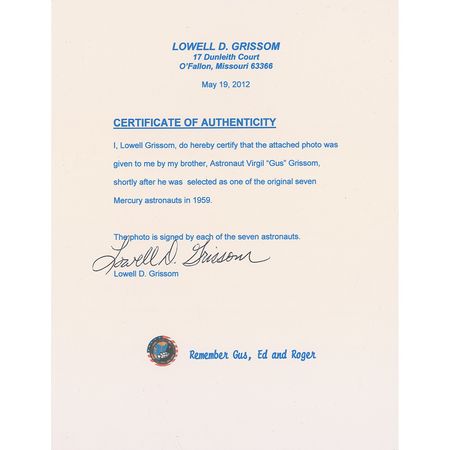 LOWELL D. GRISSOM
17 Dunleith Court
O'Fallon, Missouri 63366

May 19, 2012

CERTIFICATE OF AUTHENTICITY

I, Lowell Grissom, do hereby certify that the attached photo was given to me by my brother, Astronaut Virgil "Gus" Grissom, shortly after he was selected as one of the original seven Mercury astronauts in 1959.

The photo is signed by each of the seven astronauts.

Lowell D. Grissom
Lowell D. Grissom

Remember Gus, Ed and Roger